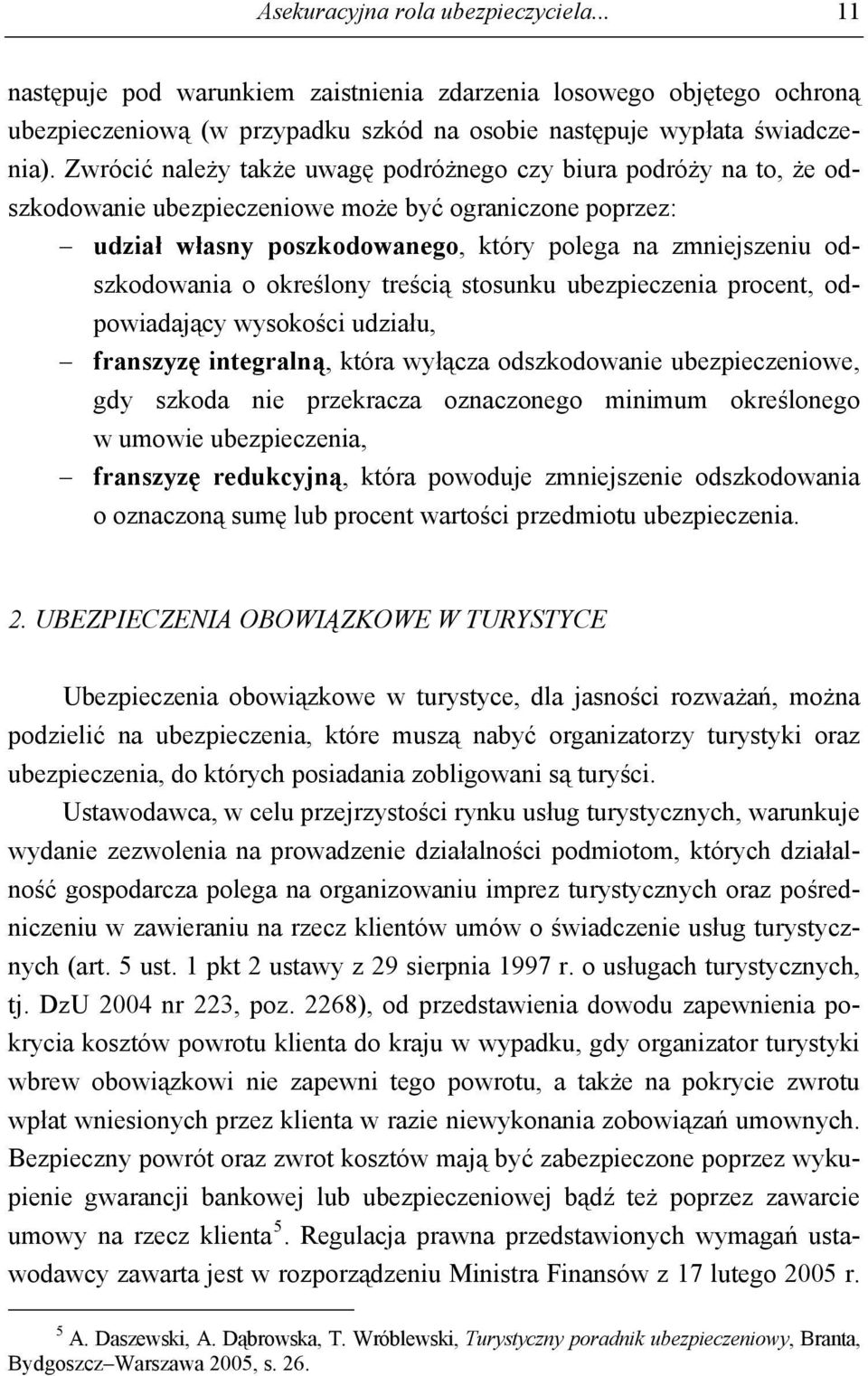 Asekuracyjna rola ubezpieczyciela... 11

następuje pod warunkiem zaistnienia zdarzenia losowego objętego ochroną ubezpieczeniową (w przypadku szkód na osobie następuje wypłata świadczenia). Zwrócić należy także uwagę podróżnego czy biura podróży na to, że odszkodowanie ubezpieczeniowe może być ograniczone poprzez:

– udział własny poszkodowanego, który polega na zmniejszeniu odszkodowania o określony treścią stosunku ubezpieczenia procent, odpowiadający wysokości udziału,
– franszyzę integralną, która wyłącza odszkodowanie ubezpieczeniowe, gdy szkoda nie przekracza oznaczonego minimum określonego w umowie ubezpieczenia,
– franszyzę redukcyjną, która powoduje zmniejszenie odszkodowania o oznaczoną sumę lub procent wartości przedmiotu ubezpieczenia.

2. UBEZPIECZENIA OBOWIĄZKOWE W TURYSTYCE

Ubezpieczenia obowiązkowe w turystyce, dla jasności rozważań, można podzielić na ubezpieczenia, które muszą nabyć organizatorzy turystyki oraz ubezpieczenia, do których posiadania zobligowani są turyści.

Ustawodawca, w celu przejrzystości rynku usług turystycznych, warunkuje wydanie zezwolenia na prowadzenie działalności podmiotom, których działalność gospodarcza polega na organizowaniu imprez turystycznych oraz pośredniczeniu w zawieraniu na rzecz klientów umów o świadczenie usług turystycznych (art. 5 ust. 1 pkt 2 ustawy z 29 sierpnia 1997 r. o usługach turystycznych, tj. DzU 2004 nr 223, poz. 2268), od przedstawienia dowodu zapewnienia pokrycia kosztów powrotu klienta do kraju w wypadku, gdy organizator turystyki wbrew obowiązkowi nie zapewni tego powrotu, a także na pokrycie zwrotu wpłat wniesionych przez klienta w razie niewykonania zobowiązań umownych. Bezpieczny powrót oraz zwrot kosztów mają być zabezpieczone poprzez wykupienie gwarancji bankowej lub ubezpieczeniowej bądź też poprzez zawarcie umowy na rzecz klienta$^5$. Regulacja prawna przedstawionych wymagań ustawodawcy zawarta jest w rozporządzeniu Ministra Finansów z 17 lutego 2005 r.

$^5$ A. Daszewski, A. Dąbrowska, T. Wróblewski, Turystyczny poradnik ubezpieczeniowy, Branta, Bydgoszcz–Warszawa 2005, s. 26.